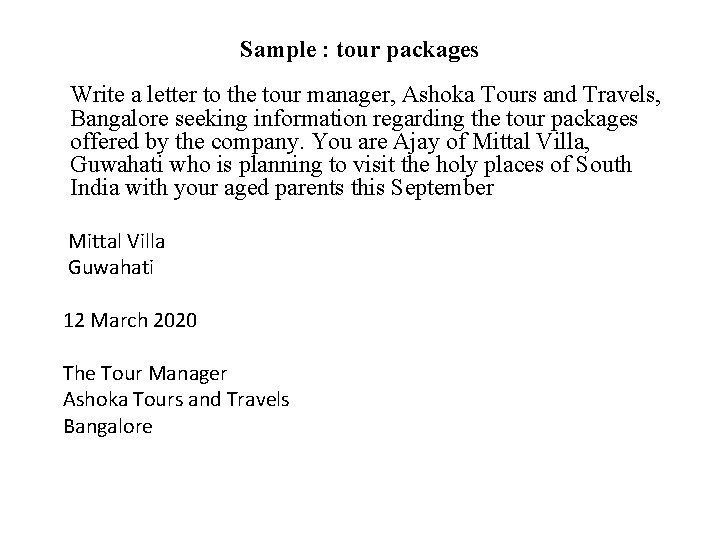 Sample : tour packages

Write a letter to the tour manager, Ashoka Tours and Travels, Bangalore seeking information regarding the tour packages offered by the company. You are Ajay of Mittal Villa, Guwahati who is planning to visit the holy places of South India with your aged parents this September

Mittal Villa
Guwahati

12 March 2020

The Tour Manager
Ashoka Tours and Travels
Bangalore